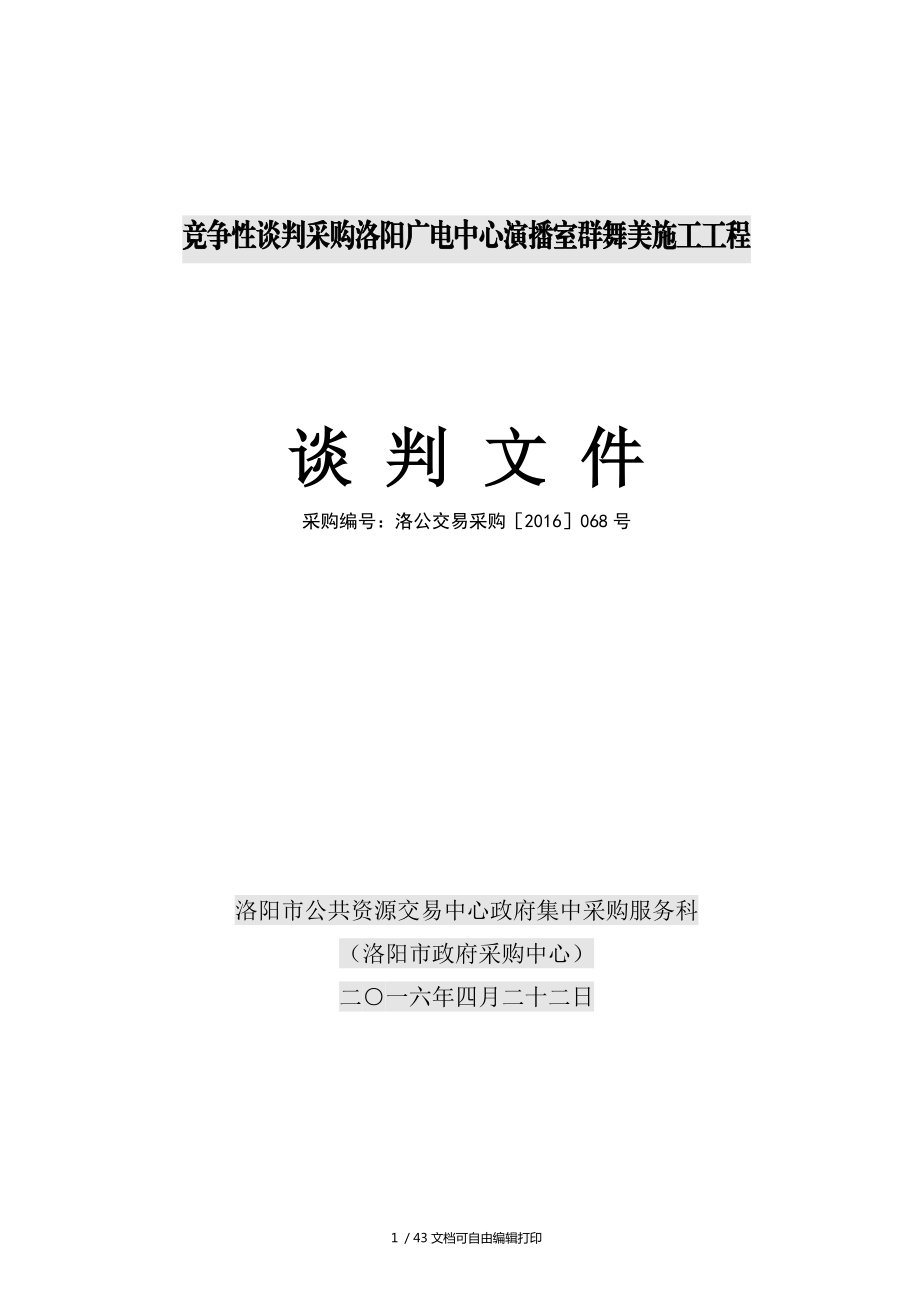 竞争性谈判采购洛阳广电中心演播室群舞美施工工程

谈 判 文 件

采购编号：洛公交易采购［2016］068 号

洛阳市公共资源交易中心政府集中采购服务科

（洛阳市政府采购中心）

二〇一六年四月二十二日

1 / 43 文档可自由编辑打印